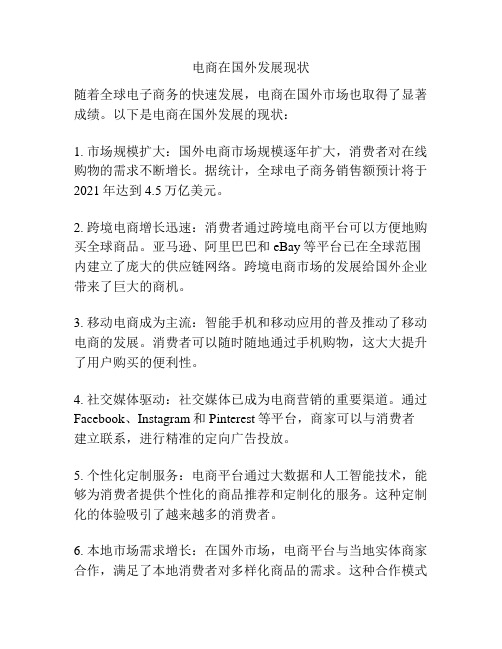 电商在国外发展现状

随着全球电子商务的快速发展，电商在国外市场也取得了显著成绩。以下是电商在国外发展的现状：

1. 市场规模扩大：国外电商市场规模逐年扩大，消费者对在线购物的需求不断增长。据统计，全球电子商务销售额预计将于2021年达到4.5万亿美元。

2. 跨境电商增长迅速：消费者通过跨境电商平台可以方便地购买全球商品。亚马逊、阿里巴巴和eBay等平台已在全球范围内建立了庞大的供应链网络。跨境电商市场的发展给国外企业带来了巨大的商机。

3. 移动电商成为主流：智能手机和移动应用的普及推动了移动电商的发展。消费者可以随时随地通过手机购物，这大大提升了用户购买的便利性。

4. 社交媒体驱动：社交媒体已成为电商营销的重要渠道。通过Facebook、Instagram和Pinterest等平台，商家可以与消费者建立联系，进行精准的定向广告投放。

5. 个性化定制服务：电商平台通过大数据和人工智能技术，能够为消费者提供个性化的商品推荐和定制化的服务。这种定制化的体验吸引了越来越多的消费者。

6. 本地市场需求增长：在国外市场，电商平台与当地实体商家合作，满足了本地消费者对多样化商品的需求。这种合作模式